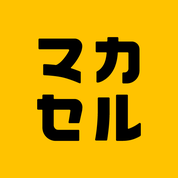 マカ
セル